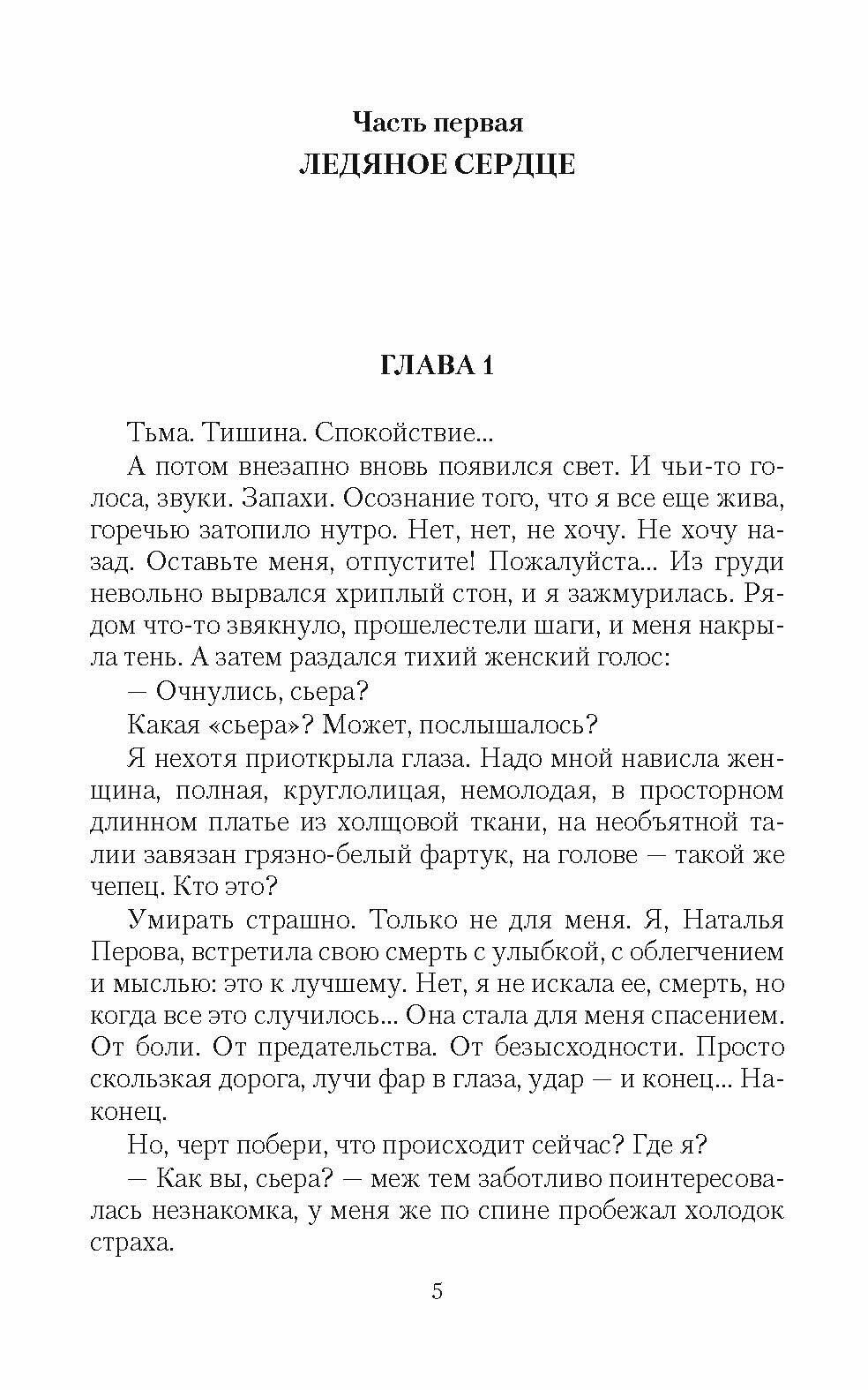 Часть первая
ЛЕДЯНОЕ СЕРДЦЕ

ГЛАВА 1

Тьма. Тишина. Спокойствие...

А потом внезапно вновь появился свет. И чьи-то голоса, звуки. Запахи. Осознание того, что я все еще жива, горечью затопило нутро. Нет, нет, не хочу. Не хочу назад. Оставьте меня, отпустите! Пожалуйста... Из груди невольно вырвался хриплый стон, и я зажмурилась. Рядом что-то звякнуло, прошелестели шаги, и меня накрыла тень. А затем раздался тихий женский голос:

— Очнулись, сьера?

Какая «сьера»? Может, послышалось?

Я нехотя приоткрыла глаза. Надо мной нависла женщина, полная, круглолицая, немолодая, в просторном длинном платье из холщовой ткани, на необъятной талии завязан грязно-белый фартук, на голове — такой же чепец. Кто это?

Умирать страшно. Только не для меня. Я, Наталья Перова, встретила свою смерть с улыбкой, с облегчением и мыслью: это к лучшему. Нет, я не искала ее, смерть, но когда все это случилось... Она стала для меня спасением. От боли. От предательства. От безысходности. Просто скользкая дорога, лучи фар в глаза, удар — и конец... Наконец.

Но, черт побери, что происходит сейчас? Где я?

— Как вы, сьера? — меж тем заботливо поинтересовалась незнакомка, у меня же по спине пробежал холодок страха.

5